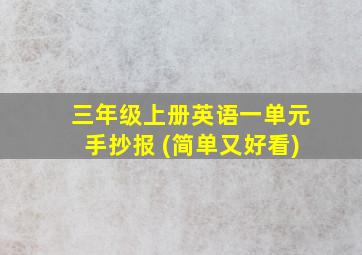 三年级上册英语一单元手抄报 (简单又好看)